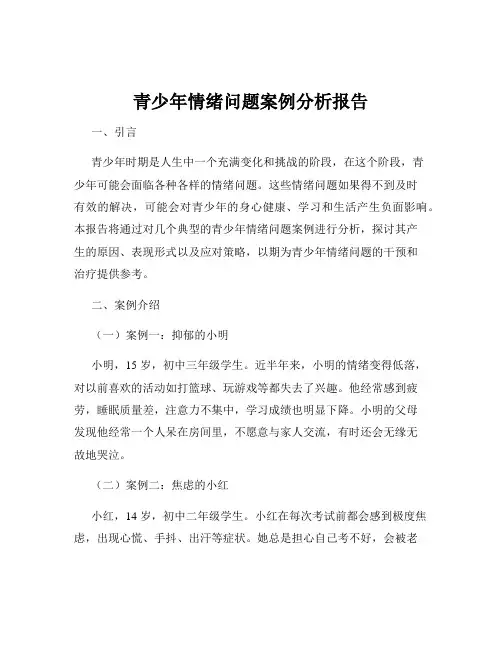 青少年情绪问题案例分析报告

一、引言

青少年时期是人生中一个充满变化和挑战的阶段，在这个阶段，青少年可能会面临各种各样的情绪问题。这些情绪问题如果得不到及时有效的解决，可能会对青少年的身心健康、学习和生活产生负面影响。本报告将通过对几个典型的青少年情绪问题案例进行分析，探讨其产生的原因、表现形式以及应对策略，以期为青少年情绪问题的干预和治疗提供参考。

二、案例介绍

（一）案例一：抑郁的小明

小明，15 岁，初中三年级学生。近半年来，小明的情绪变得低落，对以前喜欢的活动如打篮球、玩游戏等都失去了兴趣。他经常感到疲劳，睡眠质量差，注意力不集中，学习成绩也明显下降。小明的父母发现他经常一个人呆在房间里，不愿意与家人交流，有时还会无缘无故地哭泣。

（二）案例二：焦虑的小红

小红，14 岁，初中二年级学生。小红在每次考试前都会感到极度焦虑，出现心慌、手抖、出汗等症状。她总是担心自己考不好，会被老